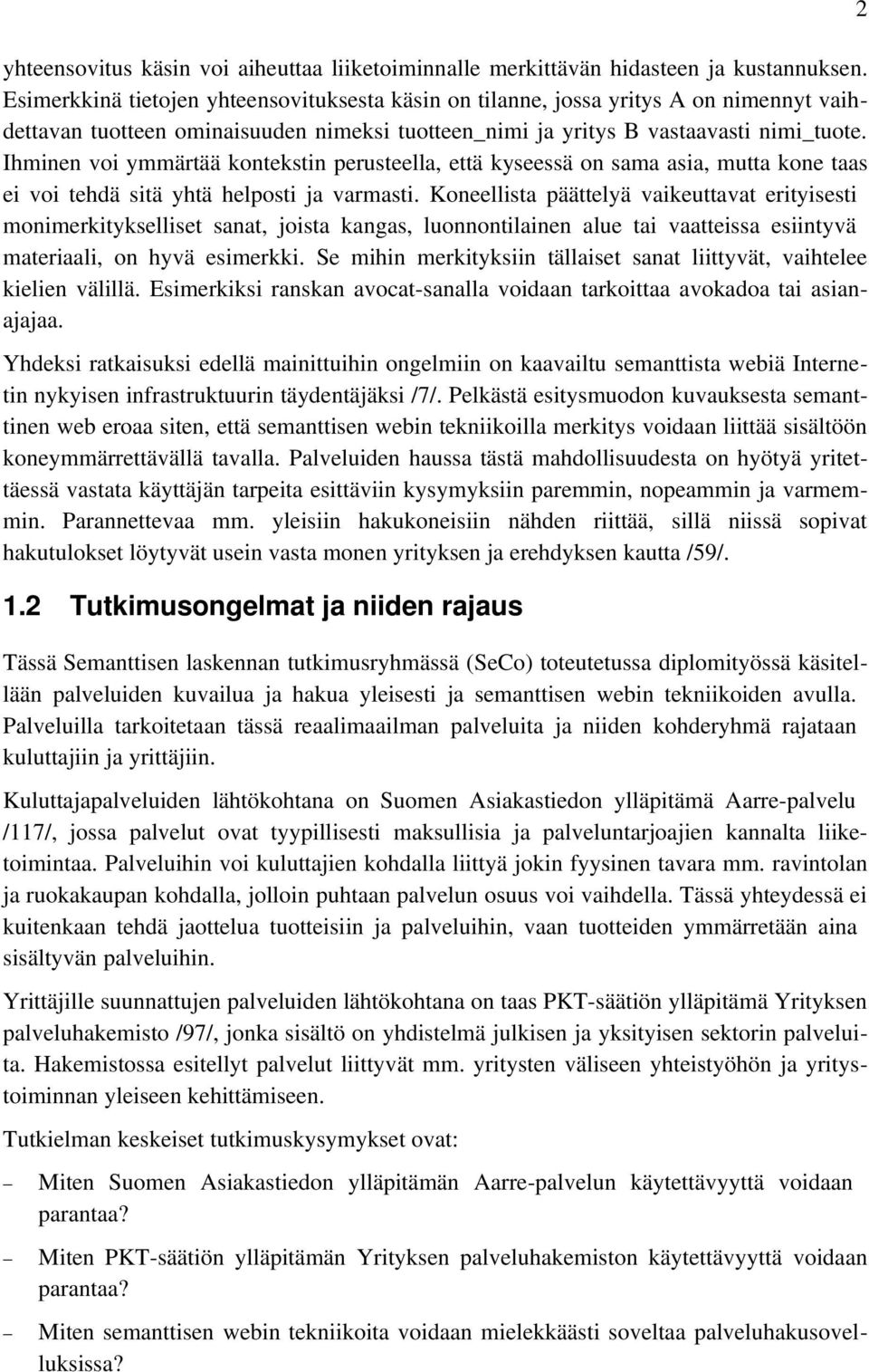 2

yhteensovitus käsin voi aiheuttaa liiketoiminnalle merkittävän hidasteen ja kustannuksen. Esimerkkinä tietojen yhteensovituksesta käsin on tilanne, jossa yritys A on nimennyt vaihdettavan tuotteen ominaisuuden nimeksi tuotteen_nimi ja yritys B vastaavasti nimi_tuote. Ihminen voi ymmärtää kontekstin perusteella, että kyseessä on sama asia, mutta kone taas ei voi tehdä sitä yhtä helposti ja varmasti. Koneellista päättelyä vaikeuttavat erityisesti monimerkitykselliset sanat, joista kangas, luonnontilainen alue tai vaatteissa esiintyvä materiaali, on hyvä esimerkki. Se mihin merkityksiin tällaiset sanat liittyvät, vaihtelee kielien välillä. Esimerkiksi ranskan avocat-sanalla voidaan tarkoittaa avokadoa tai asianajajaa.

Yhdeksi ratkaisuksi edellä mainittuihin ongelmiin on kaavailtu semanttista webiä Internetin nykyisen infrastruktuurin täydentäjäksi /7/. Pelkästä esitysmuodon kuvauksesta semanttinen web eroaa siten, että semanttisen webin tekniikoilla merkitys voidaan liittää sisältöön koneymmärrettävällä tavalla. Palveluiden haussa tästä mahdollisuudesta on hyötyä yritettäessä vastata käyttäjän tarpeita esittäviin kysymyksiin paremmin, nopeammin ja varmemmin. Parannettevaa mm. yleisiin hakukoneisiin nähden riittää, sillä niissä sopivat hakutulokset löytyvät usein vasta monen yrityksen ja erehdyksen kautta /59/.

1.2 Tutkimusongelmat ja niiden rajaus

Tässä Semanttisen laskennan tutkimusryhmässä (SeCo) toteutetussa diplomityössä käsitellään palveluiden kuvailua ja hakua yleisesti ja semanttisen webin tekniikoiden avulla. Palveluilla tarkoitetaan tässä reaalimaailman palveluita ja niiden kohderyhmä rajataan kuluttajiin ja yrittäjiin.

Kuluttajapalveluiden lähtökohtana on Suomen Asiakastiedon ylläpitämä Aarre-palvelu /117/, jossa palvelut ovat tyypillisesti maksullisia ja palveluntarjoajien kannalta liiketoimintaa. Palveluihin voi kuluttajien kohdalla liittyä jokin fyysinen tavara mm. ravintolan ja ruokakaupan kohdalla, jolloin puhtaan palvelun osuus voi vaihdella. Tässä yhteydessä ei kuitenkaan tehdä jaottelua tuotteisiin ja palveluihin, vaan tuotteiden ymmärretään aina sisältyvän palveluihin.

Yrittäjille suunnattujen palveluiden lähtökohtana on taas PKT-säätiön ylläpitämä Yrityksen palveluhakemisto /97/, jonka sisältö on yhdistelmä julkisen ja yksityisen sektorin palveluita. Hakemistossa esitellyt palvelut liittyvät mm. yritysten väliseen yhteistyöhön ja yritystoiminnan yleiseen kehittämiseen.

Tutkielman keskeiset tutkimuskysymykset ovat:

– Miten Suomen Asiakastiedon ylläpitämän Aarre-palvelun käytettävyyttä voidaan parantaa?

– Miten PKT-säätiön ylläpitämän Yrityksen palveluhakemiston käytettävyyttä voidaan parantaa?

– Miten semanttisen webin tekniikoita voidaan mielekkäästi soveltaa palveluhakusovelluksissa?